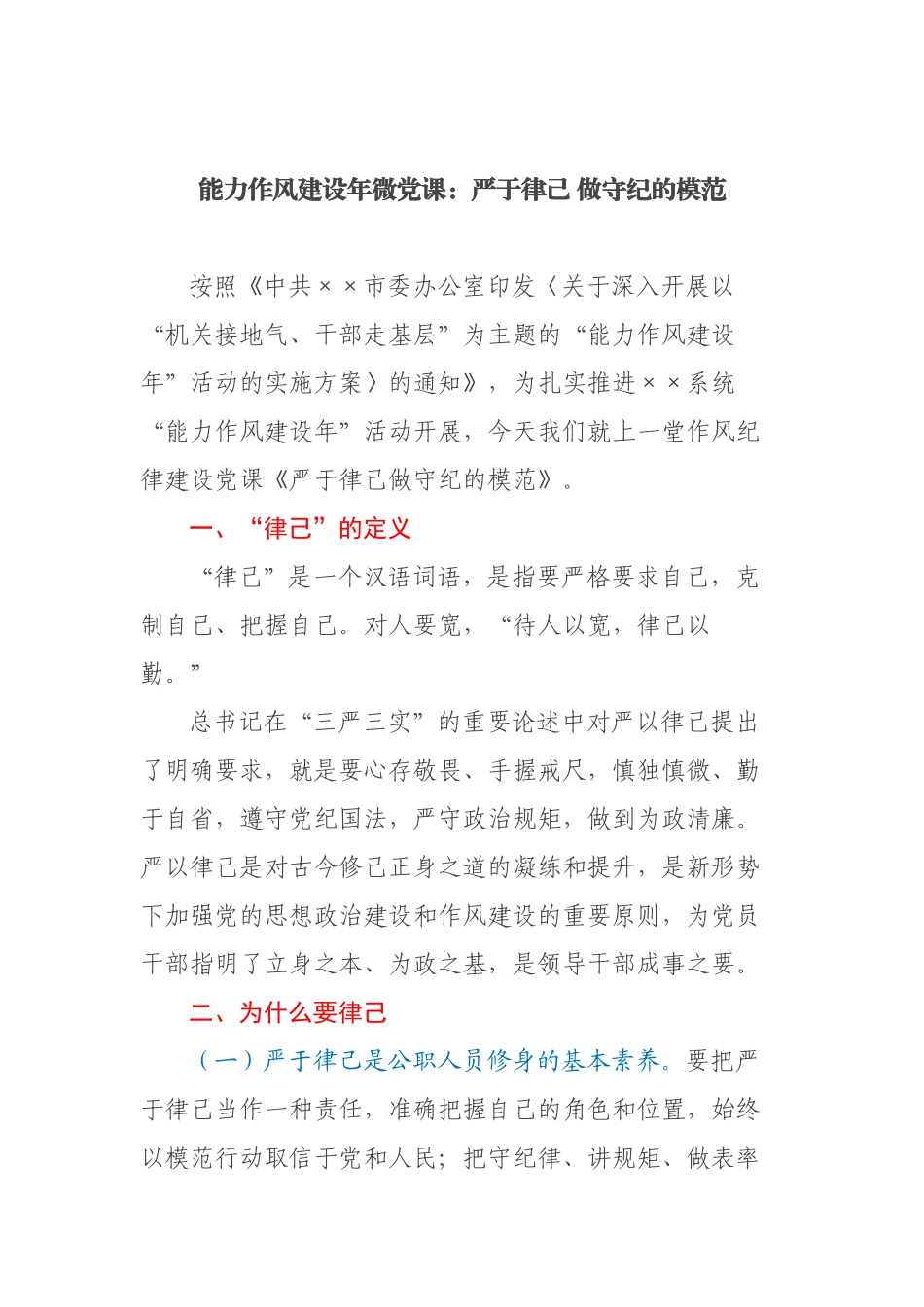 能力作风建设年微党课：严于律己 做守纪的模范

按照《中共××市委办公室印发〈关于深入开展以“机关接地气、干部走基层”为主题的“能力作风建设年”活动的实施方案〉的通知》，为扎实推进××系统“能力作风建设年”活动开展，今天我们就上一堂作风纪律建设党课《严于律己做守纪的模范》。

一、“律己”的定义

“律己”是一个汉语词语，是指要严格要求自己，克制自己、把握自己。对人要宽，“待人以宽，律己以勤。”

总书记在“三严三实”的重要论述中对严以律己提出了明确要求，就是要心存敬畏、手握戒尺，慎独慎微、勤于自省，遵守党纪国法，严守政治规矩，做到为政清廉。严以律己是对古今修己正身之道的凝练和提升，是新形势下加强党的思想政治建设和作风建设的重要原则，为党员干部指明了立身之本、为政之基，是领导干部成事之要。

二、为什么要律己

（一）严于律己是公职人员修身的基本素养。要把严于律己当作一种责任，准确把握自己的角色和位置，始终以模范行动取信于党和人民；把守纪律、讲规矩、做表率